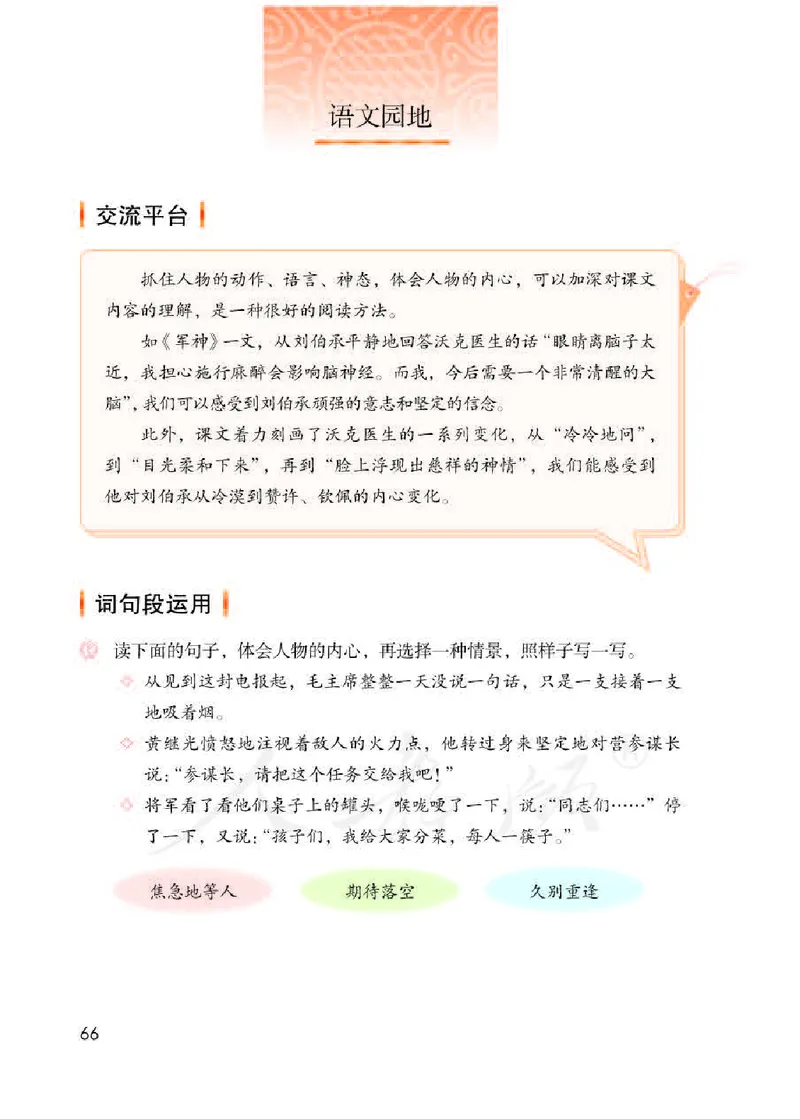 语文园地

交流平台

抓住人物的动作、语言、神态，体会人物的内心，可以加深对课文内容的理解，是一种很好的阅读方法。

如《军神》一文，从刘伯承平静地回答沃克医生的话“眼睛离脑子太近，我担心施行麻醉会影响脑神经。而我，今后需要一个非常清醒的大脑”，我们可以感受到刘伯承顽强的意志和坚定的信念。

此外，课文着力刻画了沃克医生的一系列变化，从“冷冷地问”，到“目光柔和下来”，再到“脸上浮现出慈祥的神情”，我们能感受到他对刘伯承从冷漠到赞许、钦佩的内心变化。

词句段运用

读下面的句子，体会人物的内心，再选择一种情景，照样子写一写。

从见到这封电报起，毛主席整整一天没说一句话，只是一支接着一支地吸着烟。

黄继光愤怒地注视着敌人的火力点，他转过身来坚定地对营参谋长说：“参谋长，请把这个任务交给我吧！”

将军看了看他们桌子上的罐头，喉咙哽了一下，说：“同志们……”停了一下，又说：“孩子们，我给大家分菜，每人一筷子。”

焦急地等人

期待落空

久别重逢

66